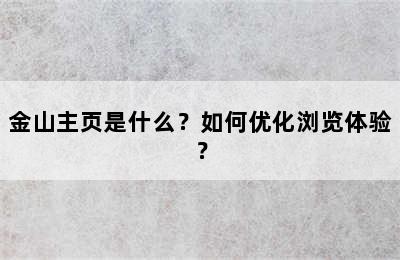 金山主页是什么？如何优化浏览体验？